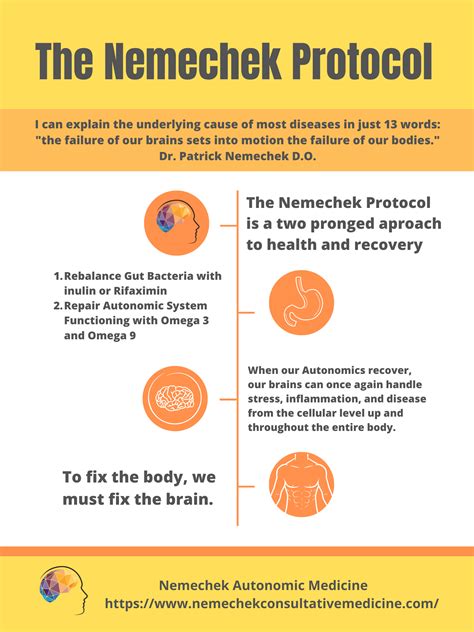 The Nemechek Protocol

I can explain the underlying cause of most diseases in just 13 words: "the failure of our brains sets into motion the failure of our bodies." Dr. Patrick Nemechek D.O.

The Nemechek Protocol is a two pronged aproach to health and recovery

1. Rebalance Gut Bacteria with inulin or Rifaximin
2. Repair Autonomic System Functioning with Omega 3 and Omega 9

When our Autonomics recover, our brains can once again handle stress, inflammation, and disease from the cellular level up and throughout the entire body.

To fix the body, we must fix the brain.

Nemechek Autonomic Medicine
https://www.nemechekconsultativemedicine.com/